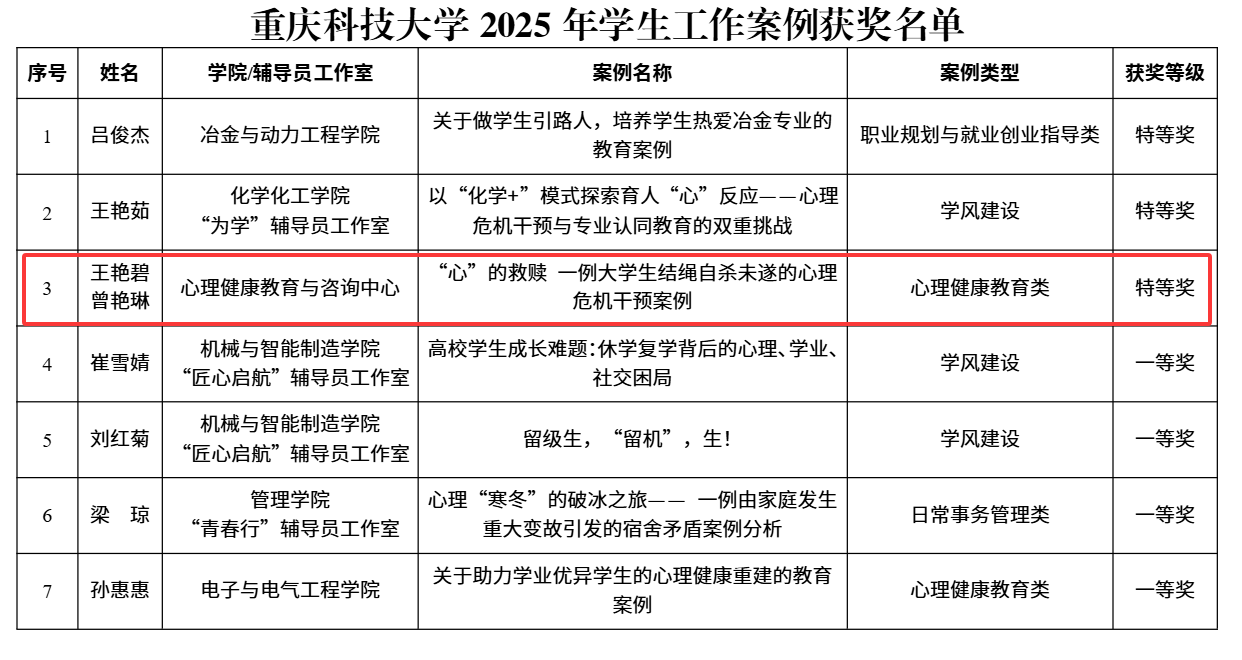 重庆科技大学 2025 年学生工作案例获奖名单

| 序号 | 姓名 | 学院/辅导员工作室 | 案例名称 | 案例类型 | 获奖等级 |
|---|---|---|---|---|---|
| 1 | 吕俊杰 | 冶金与动力工程学院 | 关于做学生引路人，培养学生热爱冶金专业的教育案例 | 职业规划与就业创业指导类 | 特等奖 |
| 2 | 王艳茹 | 化学化工学院 “为学”辅导员工作室 | 以“化学+”模式探索育人“心”反应——心理危机干预与专业认同教育的双重挑战 | 学风建设 | 特等奖 |
| 3 | 王艳碧 曾艳琳 | 心理健康教育与咨询中心 | “心”的救赎 一例大学生结绳自杀未遂的心理危机干预案例 | 心理健康教育类 | 特等奖 |
| 4 | 崔雪婧 | 机械与智能制造学院 “匠心启航”辅导员工作室 | 高校学生成长难题：休学复学背后的心理、学业、社交困局 | 学风建设 | 一等奖 |
| 5 | 刘红菊 | 机械与智能制造学院 “匠心启航”辅导员工作室 | 留级生，“留机”，生！ | 学风建设 | 一等奖 |
| 6 | 梁 琼 | 管理学院 “青春行”辅导员工作室 | 心理“寒冬”的破冰之旅—— 一例由家庭发生重大变故引发的宿舍矛盾案例分析 | 日常事务管理类 | 一等奖 |
| 7 | 孙惠惠 | 电子与电气工程学院 | 关于助力学业优异学生的心理健康重建的教育案例 | 心理健康教育类 | 一等奖 |